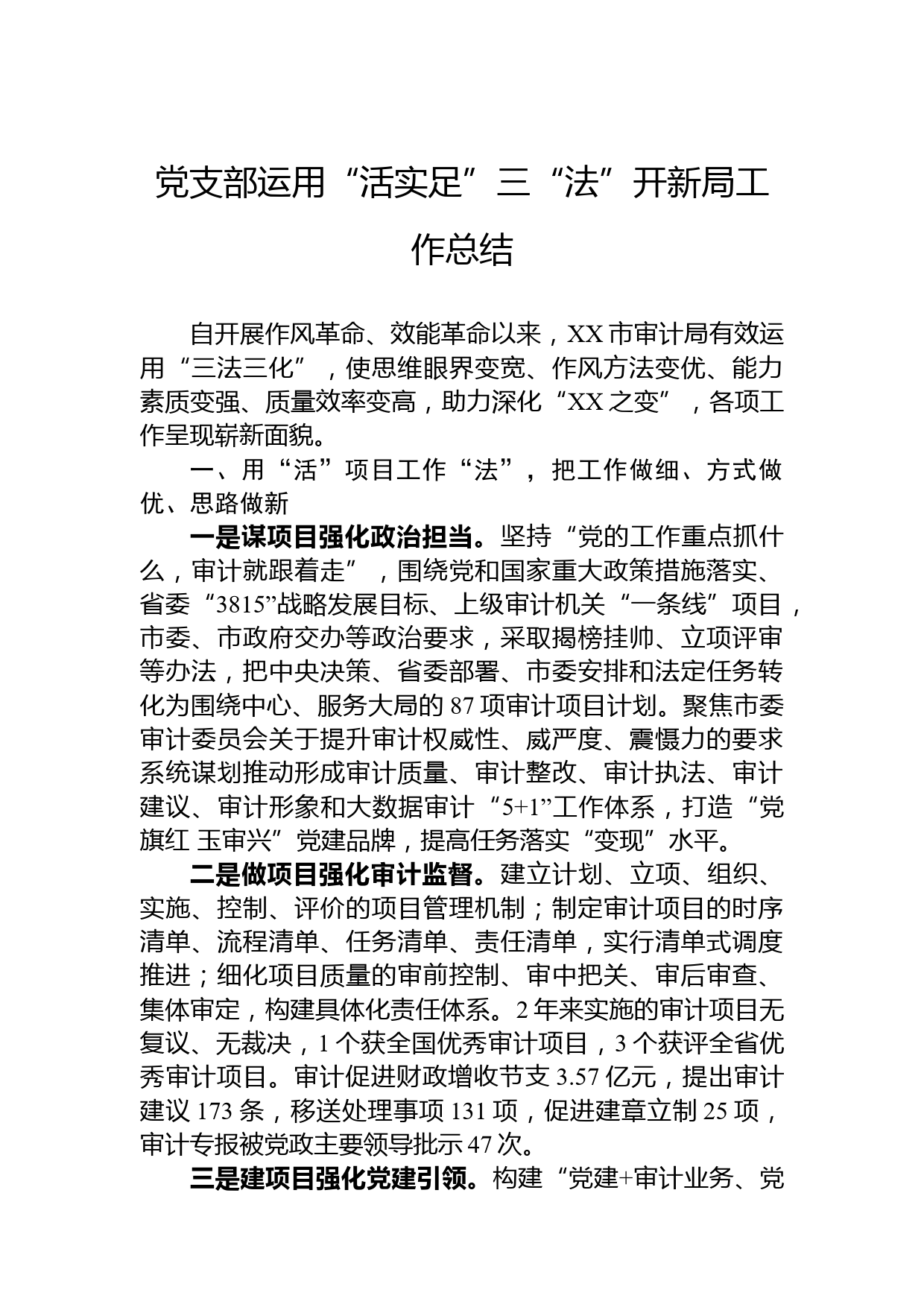 党支部运用“活实足”三“法”开新局工作总结

自开展作风革命、效能革命以来，XX市审计局有效运用“三法三化”，使思维眼界变宽、作风方法变优、能力素质变强、质量效率变高，助力深化“XX之变”，各项工作呈现崭新面貌。

一、用“活”项目工作“法”，把工作做细、方式做优、思路做新

一是谋项目强化政治担当。坚持“党的工作重点抓什么，审计就跟着走”，围绕党和国家重大政策措施落实、省委“3815”战略发展目标、上级审计机关“一条线”项目，市委、市政府交办等政治要求，采取揭榜挂帅、立项评审等办法，把中央决策、省委部署、市委安排和法定任务转化为围绕中心、服务大局的87项审计项目计划。聚焦市委审计委员会关于提升审计权威性、威严度、震慑力的要求系统谋划推动形成审计质量、审计整改、审计执法、审计建议、审计形象和大数据审计“5+1”工作体系，打造“党旗红 玉审兴”党建品牌，提高任务落实“变现”水平。

二是做项目强化审计监督。建立计划、立项、组织、实施、控制、评价的项目管理机制；制定审计项目的时序清单、流程清单、任务清单、责任清单，实行清单式调度推进；细化项目质量的审前控制、审中把关、审后审查、集体审定，构建具体化责任体系。2年来实施的审计项目无复议、无裁决，1个获全国优秀审计项目，3个获评全省优秀审计项目。审计促进财政增收节支3.57亿元，提出审计建议173条，移送处理事项131项，促进建章立制25项，审计专报被党政主要领导批示47次。

三是建项目强化党建引领。构建“党建+审计业务、党